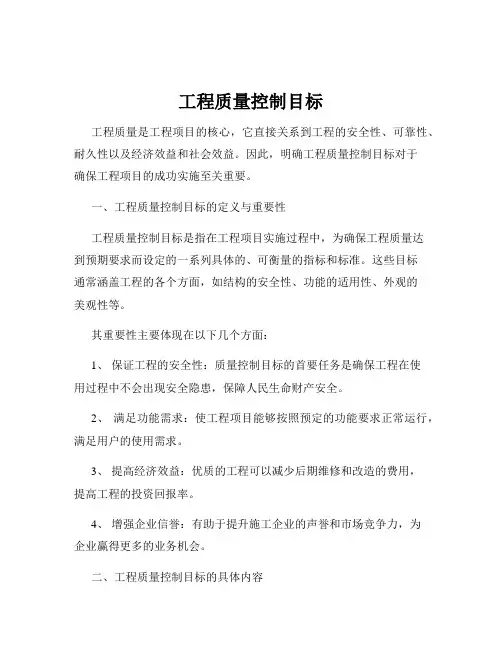 工程质量控制目标

工程质量是工程项目的核心，它直接关系到工程的安全性、可靠性、耐久性以及经济效益和社会效益。因此，明确工程质量控制目标对于确保工程项目的成功实施至关重要。

一、工程质量控制目标的定义与重要性

工程质量控制目标是指在工程项目实施过程中，为确保工程质量达到预期要求而设定的一系列具体的、可衡量的指标和标准。这些目标通常涵盖工程的各个方面，如结构的安全性、功能的适用性、外观的美观性等。

其重要性主要体现在以下几个方面：

1、 保证工程的安全性：质量控制目标的首要任务是确保工程在使用过程中不会出现安全隐患，保障人民生命财产安全。

2、 满足功能需求：使工程项目能够按照预定的功能要求正常运行，满足用户的使用需求。

3、 提高经济效益：优质的工程可以减少后期维修和改造的费用，提高工程的投资回报率。

4、 增强企业信誉：有助于提升施工企业的声誉和市场竞争力，为企业赢得更多的业务机会。

二、工程质量控制目标的具体内容